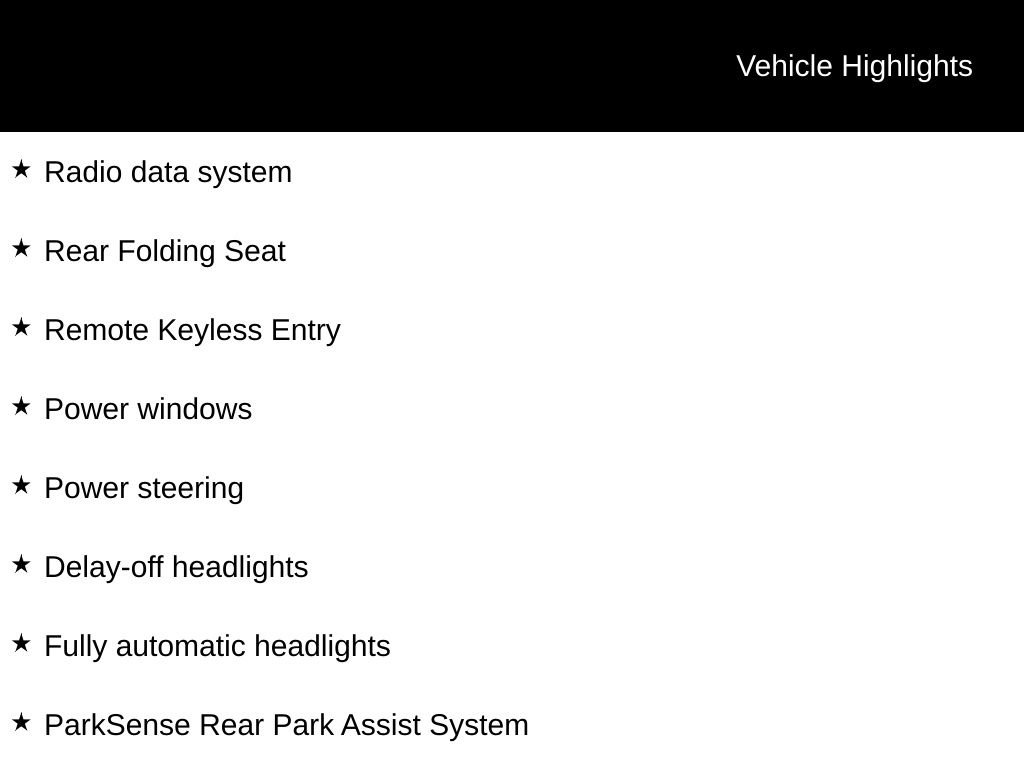 Vehicle Highlights

★ Radio data system

★ Rear Folding Seat

★ Remote Keyless Entry

★ Power windows

★ Power steering

★ Delay-off headlights

★ Fully automatic headlights

★ ParkSense Rear Park Assist System